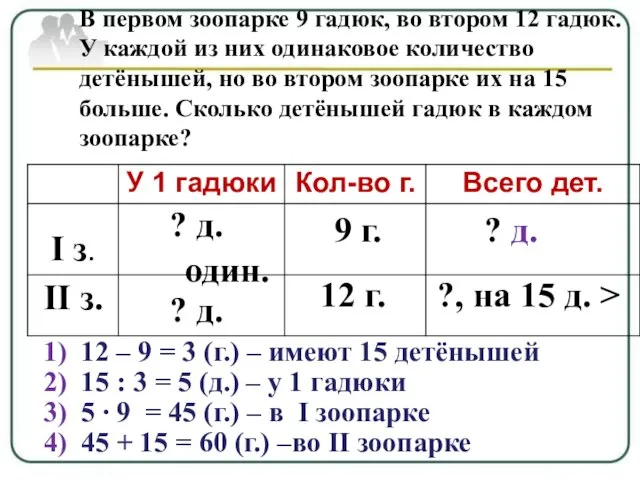 В первом зоопарке 9 гадюк, во втором 12 гадюк. У каждой из них одинаковое количество детёнышей, но во втором зоопарке их на 15 больше. Сколько детёнышей гадюк в каждом зоопарке?

|  | У 1 гадюки | Кол-во г. | Всего дет. |
|---|---|---|---|
| I з. | ? д. один. | 9 г. | ? д. |
| II з. | ? д. | 12 г. | ?, на 15 д. > |

1) 12 – 9 = 3 (г.) – имеют 15 детёнышей
2) 15 : 3 = 5 (д.) – у 1 гадюки
3) 5 · 9 = 45 (г.) – в I зоопарке
4) 45 + 15 = 60 (г.) –во II зоопарке